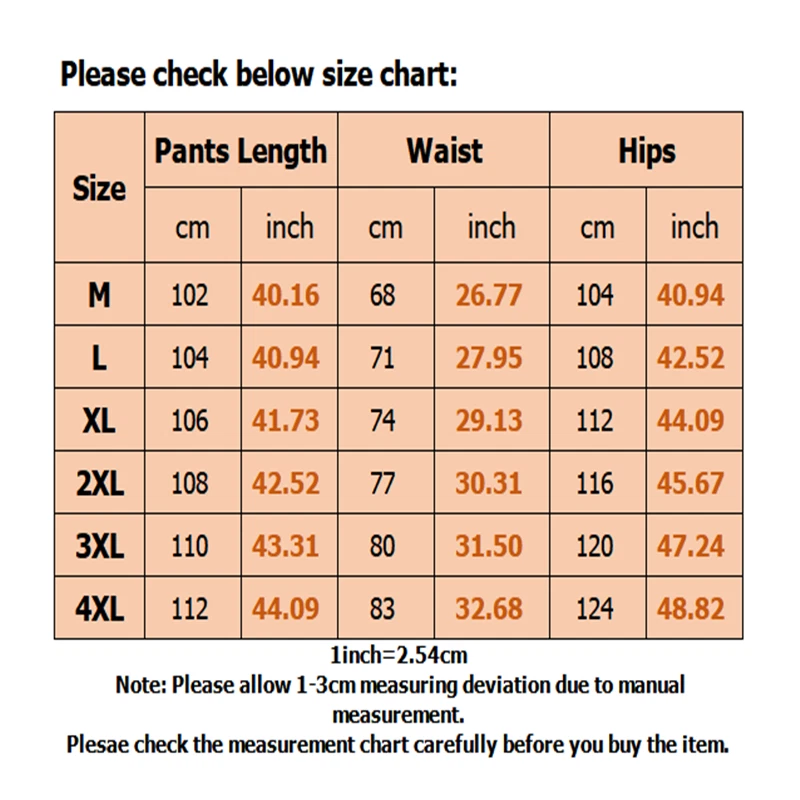 Please check below size chart:

| Size | Pants Length cm | Pants Length inch | Waist cm | Waist inch | Hips cm | Hips inch |
|---|---|---|---|---|---|---|
| M | 102 | 40.16 | 68 | 26.77 | 104 | 40.94 |
| L | 104 | 40.94 | 71 | 27.95 | 108 | 42.52 |
| XL | 106 | 41.73 | 74 | 29.13 | 112 | 44.09 |
| 2XL | 108 | 42.52 | 77 | 30.31 | 116 | 45.67 |
| 3XL | 110 | 43.31 | 80 | 31.50 | 120 | 47.24 |
| 4XL | 112 | 44.09 | 83 | 32.68 | 124 | 48.82 |

1inch=2.54cm
Note: Please allow 1-3cm measuring deviation due to manual measurement.
Plesae check the measurement chart carefully before you buy the item.